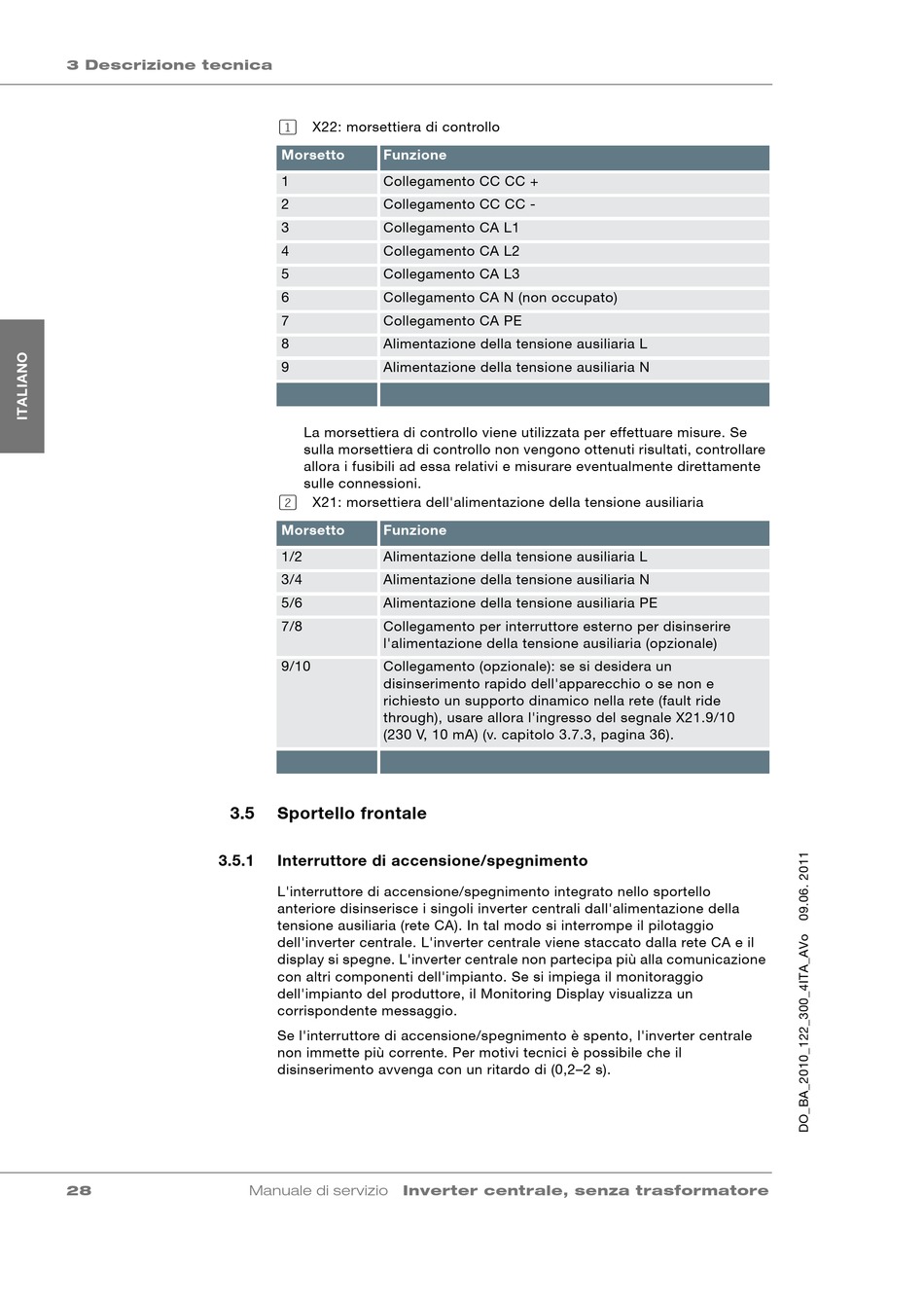 3 Descrizione tecnica

ITALIANO

1 X22: morsettiera di controllo

| Morsetto | Funzione |
|---|---|
| 1 | Collegamento CC CC + |
| 2 | Collegamento CC CC - |
| 3 | Collegamento CA L1 |
| 4 | Collegamento CA L2 |
| 5 | Collegamento CA L3 |
| 6 | Collegamento CA N (non occupato) |
| 7 | Collegamento CA PE |
| 8 | Alimentazione della tensione ausiliaria L |
| 9 | Alimentazione della tensione ausiliaria N |

La morsettiera di controllo viene utilizzata per effettuare misure. Se sulla morsettiera di controllo non vengono ottenuti risultati, controllare allora i fusibili ad essa relativi e misurare eventualmente direttamente sulle connessioni.

2 X21: morsettiera dell'alimentazione della tensione ausiliaria

| Morsetto | Funzione |
|---|---|
| 1/2 | Alimentazione della tensione ausiliaria L |
| 3/4 | Alimentazione della tensione ausiliaria N |
| 5/6 | Alimentazione della tensione ausiliaria PE |
| 7/8 | Collegamento per interruttore esterno per disinserire l'alimentazione della tensione ausiliaria (opzionale) |
| 9/10 | Collegamento (opzionale): se si desidera un disinserimento rapido dell'apparecchio o se non e richiesto un supporto dinamico nella rete (fault ride through), usare allora l'ingresso del segnale X21.9/10 (230 V, 10 mA) (v. capitolo 3.7.3, pagina 36). |

3.5 Sportello frontale

3.5.1 Interruttore di accensione/spegnimento

L'interruttore di accensione/spegnimento integrato nello sportello anteriore disinserisce i singoli inverter centrali dall'alimentazione della tensione ausiliaria (rete CA). In tal modo si interrompe il pilotaggio dell'inverter centrale. L'inverter centrale viene staccato dalla rete CA e il display si spegne. L'inverter centrale non partecipa più alla comunicazione con altri componenti dell'impianto. Se si impiega il monitoraggio dell'impianto del produttore, il Monitoring Display visualizza un corrispondente messaggio.

Se l'interruttore di accensione/spegnimento è spento, l'inverter centrale non immette più corrente. Per motivi tecnici è possibile che il disinserimento avvenga con un ritardo di (0,2–2 s).

DO_BA_2010_122_300_4ITA_AVo 09.06. 2011

28 Manuale di servizio Inverter centrale, senza trasformatore